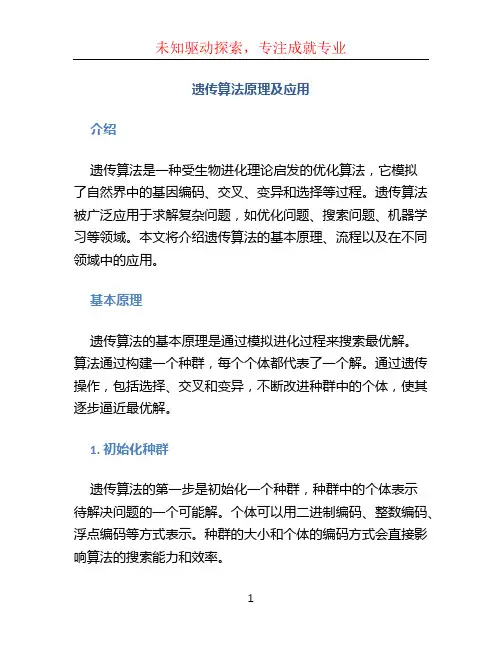 未知驱动探索，专注成就专业

遗传算法原理及应用

介绍

遗传算法是一种受生物进化理论启发的优化算法，它模拟了自然界中的基因编码、交叉、变异和选择等过程。遗传算法被广泛应用于求解复杂问题，如优化问题、搜索问题、机器学习等领域。本文将介绍遗传算法的基本原理、流程以及在不同领域中的应用。

基本原理

遗传算法的基本原理是通过模拟进化过程来搜索最优解。算法通过构建一个种群，每个个体都代表了一个解。通过遗传操作，包括选择、交叉和变异，不断改进种群中的个体，使其逐步逼近最优解。

1. 初始化种群

遗传算法的第一步是初始化一个种群，种群中的个体表示待解决问题的一个可能解。个体可以用二进制编码、整数编码、浮点编码等方式表示。种群的大小和个体的编码方式会直接影响算法的搜索能力和效率。

1